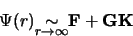 $\Psi(r) \underset{r\to\infty}{\sim} \mathbf{F} + \mathbf{G}\mathbf{K}$